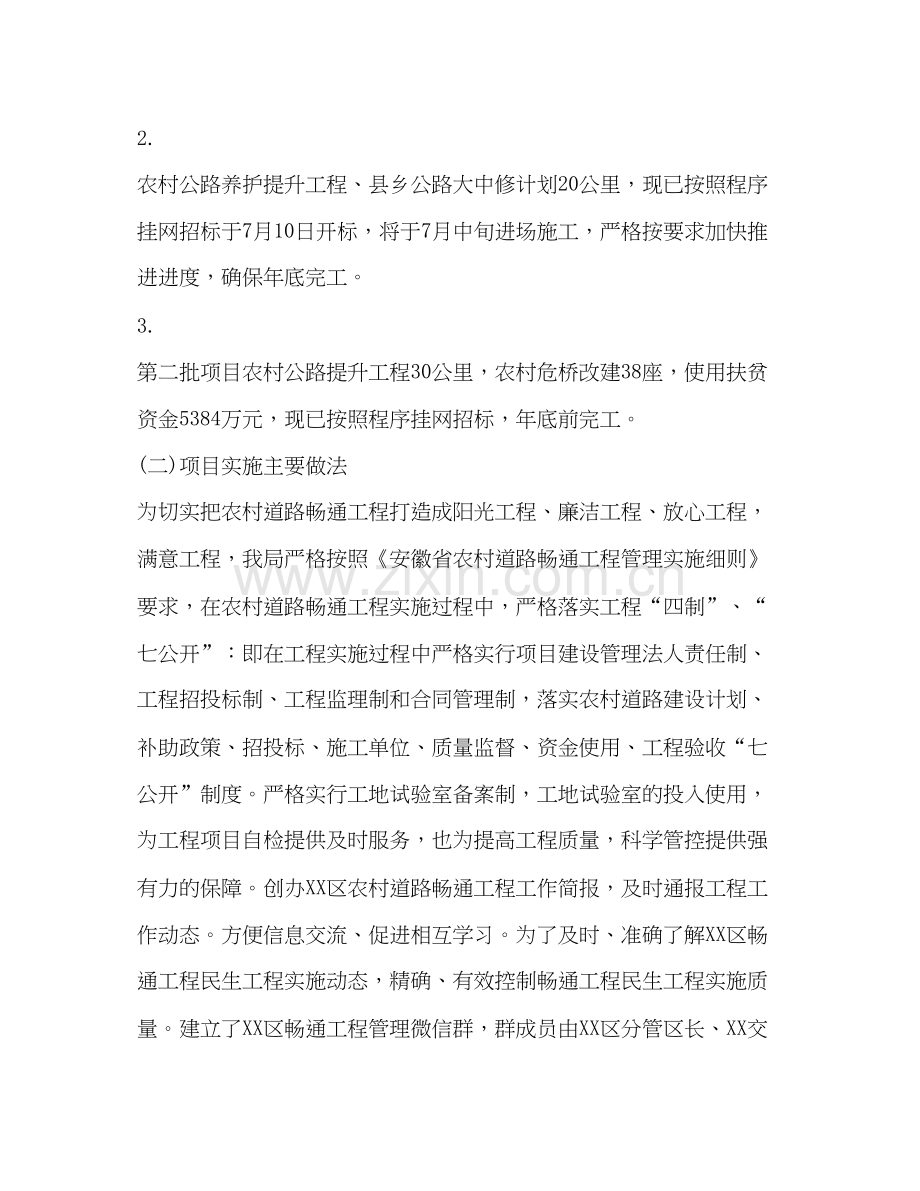 2.

农村公路养护提升工程、县乡公路大中修计划20公里，现已按照程序挂网招标于7月10日开标，将于7月中旬进场施工，严格按要求加快推进进度，确保年底完工。

3.

第二批项目农村公路提升工程30公里，农村危桥改建38座，使用扶贫资金5384万元，现已按照程序挂网招标，年底前完工。

(二)项目实施主要做法

为切实把农村道路畅通工程打造成阳光工程、廉洁工程、放心工程，满意工程，我局严格按照《安徽省农村道路畅通工程管理实施细则》要求，在农村道路畅通工程实施过程中，严格落实工程“四制”、“七公开”：即在工程实施过程中严格实行项目建设管理法人责任制、工程招投标制、工程监理制和合同管理制，落实农村道路建设计划、补助政策、招投标、施工单位、质量监督、资金使用、工程验收“七公开”制度。严格实行工地试验室备案制，工地试验室的投入使用，为工程项目自检提供及时服务，也为提高工程质量，科学管控提供强有力的保障。创办XX区农村道路畅通工程工作简报，及时通报工程工作动态。方便信息交流、促进相互学习。为了及时、准确了解XX区畅通工程民生工程实施动态，精确、有效控制畅通工程民生工程实施质量。建立了XX区畅通工程管理微信群，群成员由XX区分管区长、XX交

www.zixin.com.cn